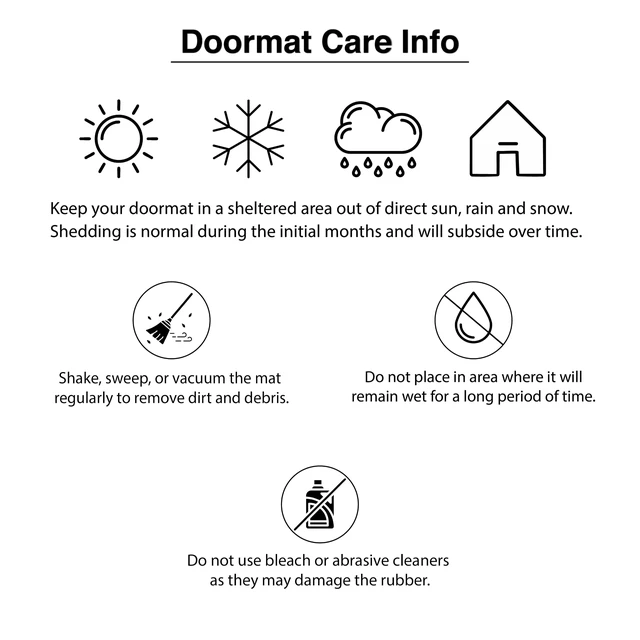 Doormat Care Info

Keep your doormat in a sheltered area out of direct sun, rain and snow. Shedding is normal during the initial months and will subside over time.

Shake, sweep, or vacuum the mat regularly to remove dirt and debris.

Do not place in area where it will remain wet for a long period of time.

Do not use bleach or abrasive cleaners as they may damage the rubber.